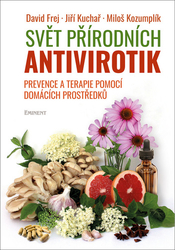 David Frej · Jiří Kuchař · Miloš Kozumplík

SVĚT PŘÍRODNÍCH ANTIVIROTIK

PREVENCE A TERAPIE POMOCÍ DOMÁCÍCH PROSTŘEDKŮ

EMINENT